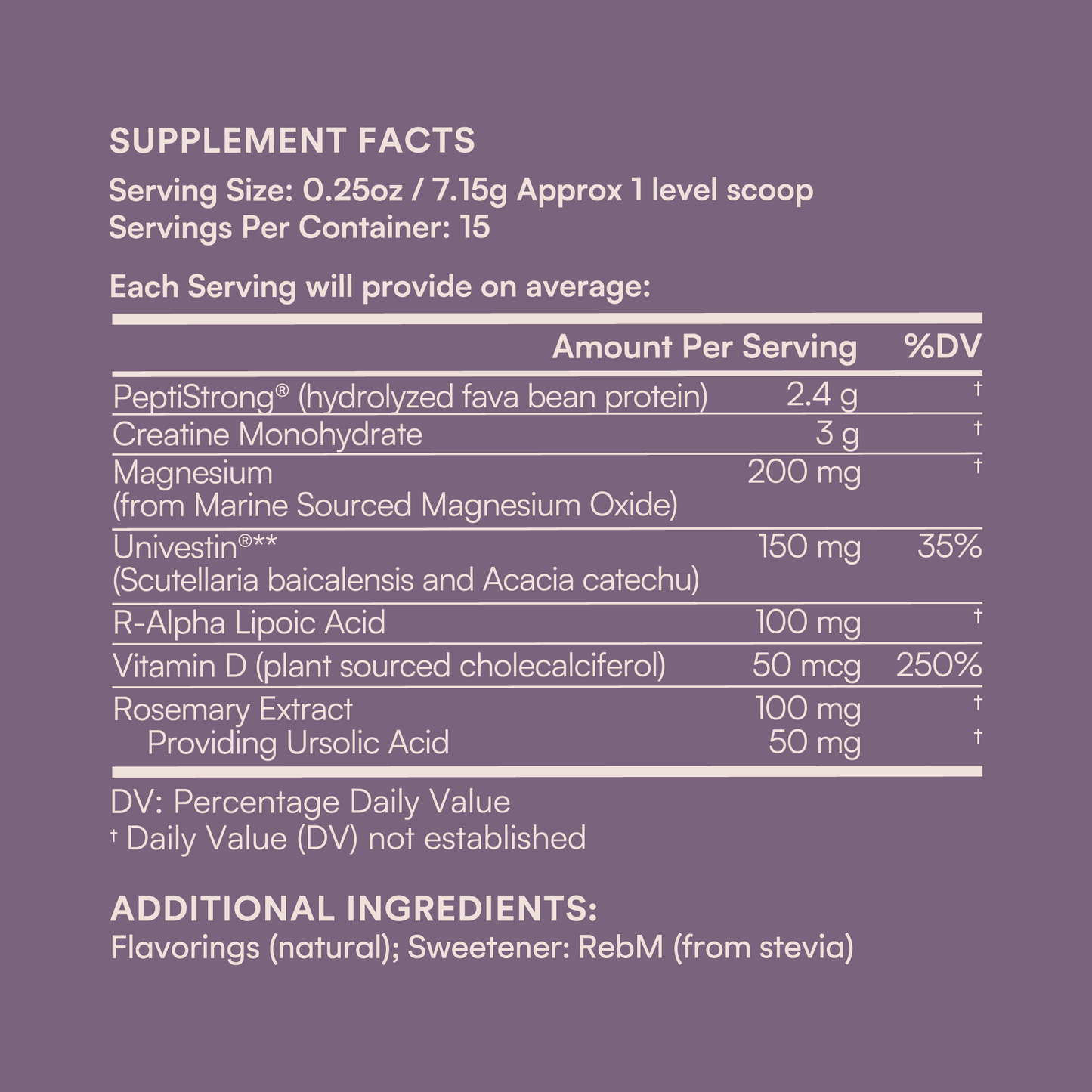 SUPPLEMENT FACTS
Serving Size: 0.25oz / 7.15g Approx 1 level scoop
Servings Per Container: 15

Each Serving will provide on average:

|  | Amount Per Serving | %DV |
|---|---|---|
| PeptiStrong® (hydrolyzed fava bean protein) | 2.4 g | † |
| Creatine Monohydrate | 3 g | † |
| Magnesium (from Marine Sourced Magnesium Oxide) | 200 mg | † |
| Univestin®** (Scutellaria baicalensis and Acacia catechu) | 150 mg | 35% |
| R-Alpha Lipoic Acid | 100 mg | † |
| Vitamin D (plant sourced cholecalciferol) | 50 mcg | 250% |
| Rosemary Extract | 100 mg | † |
| Providing Ursolic Acid | 50 mg | † |

DV: Percentage Daily Value
† Daily Value (DV) not established

ADDITIONAL INGREDIENTS:
Flavorings (natural); Sweetener: RebM (from stevia)